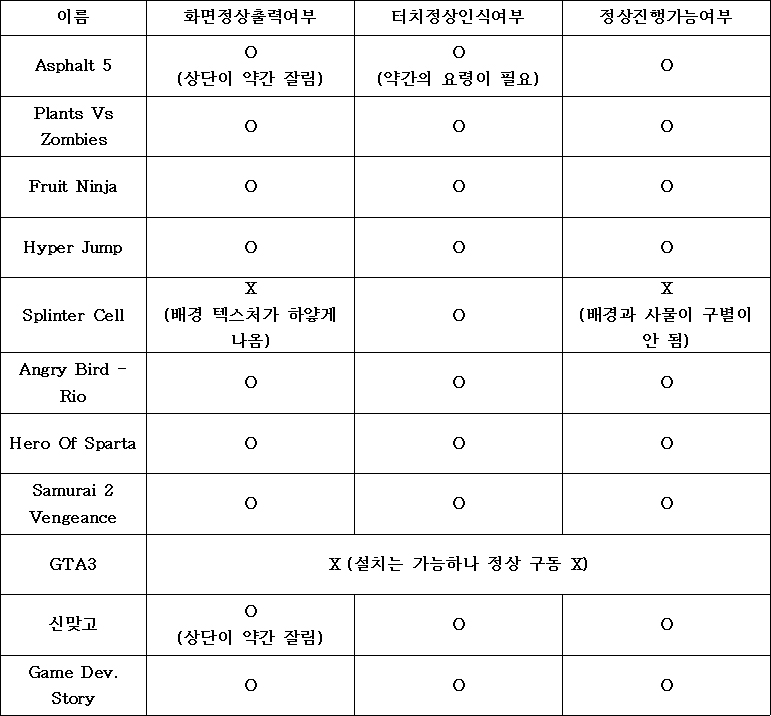 | 이름 | 화면정상출력여부 | 터치정상인식여부 | 정상진행가능여부 |
|---|---|---|---|
| Asphalt 5 | O (상단이 약간 잘림) | O (약간의 요령이 필요) | O |
| Plants Vs Zombies | O | O | O |
| Fruit Ninja | O | O | O |
| Hyper Jump | O | O | O |
| Splinter Cell | X (배경 텍스처가 하얗게 나옴) | O | X (배경과 사물이 구별이 안 됨) |
| Angry Bird - Rio | O | O | O |
| Hero Of Sparta | O | O | O |
| Samurai 2 Vengeance | O | O | O |
| GTA3 | X (설치는 가능하나 정상 구동 X) | | |
| 신맞고 | O (상단이 약간 잘림) | O | O |
| Game Dev. Story | O | O | O |